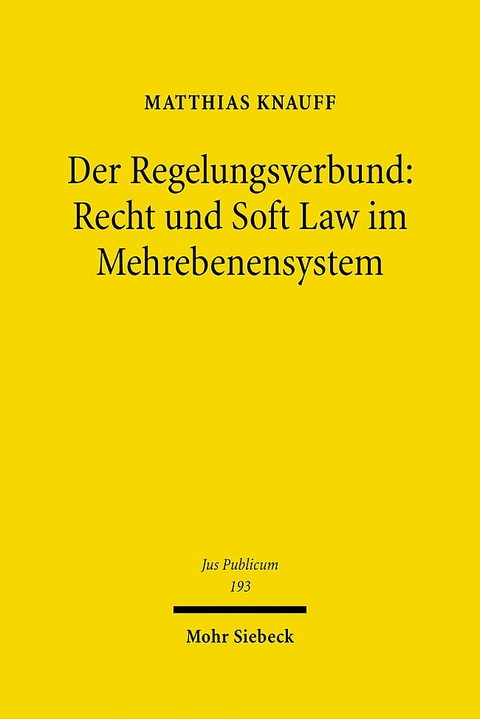 MATTHIAS KNAUFF

Der Regelungsverbund: Recht und Soft Law im Mehrebenensystem

Jus Publicum
193

Mohr Siebeck